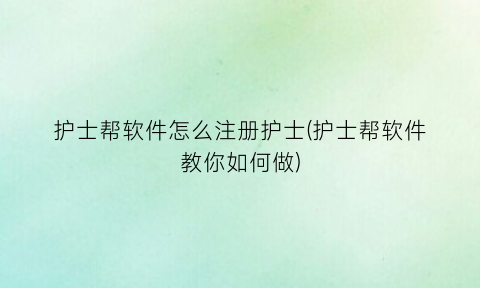 护士帮软件怎么注册护士(护士帮软件教你如何做)